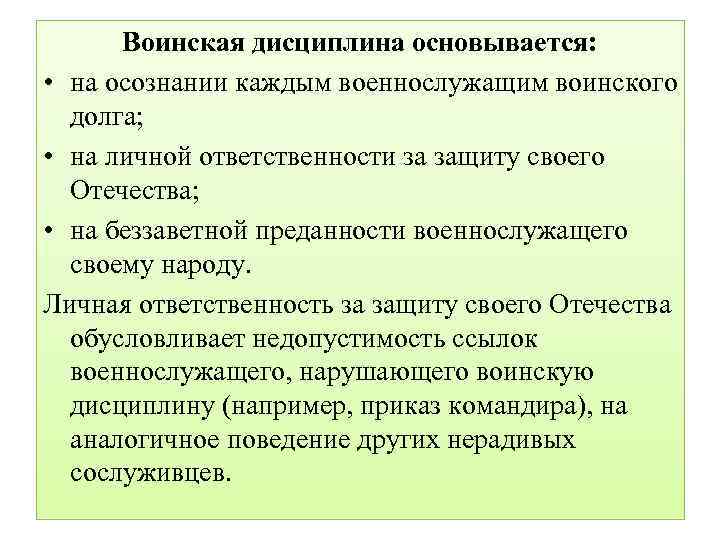 Воинская дисциплина основывается:

• на осознании каждым военнослужащим воинского долга;

• на личной ответственности за защиту своего Отечества;

• на беззаветной преданности военнослужащего своему народу.

Личная ответственность за защиту своего Отечества обусловливает недопустимость ссылок военнослужащего, нарушающего воинскую дисциплину (например, приказ командира), на аналогичное поведение других нерадивых сослуживцев.